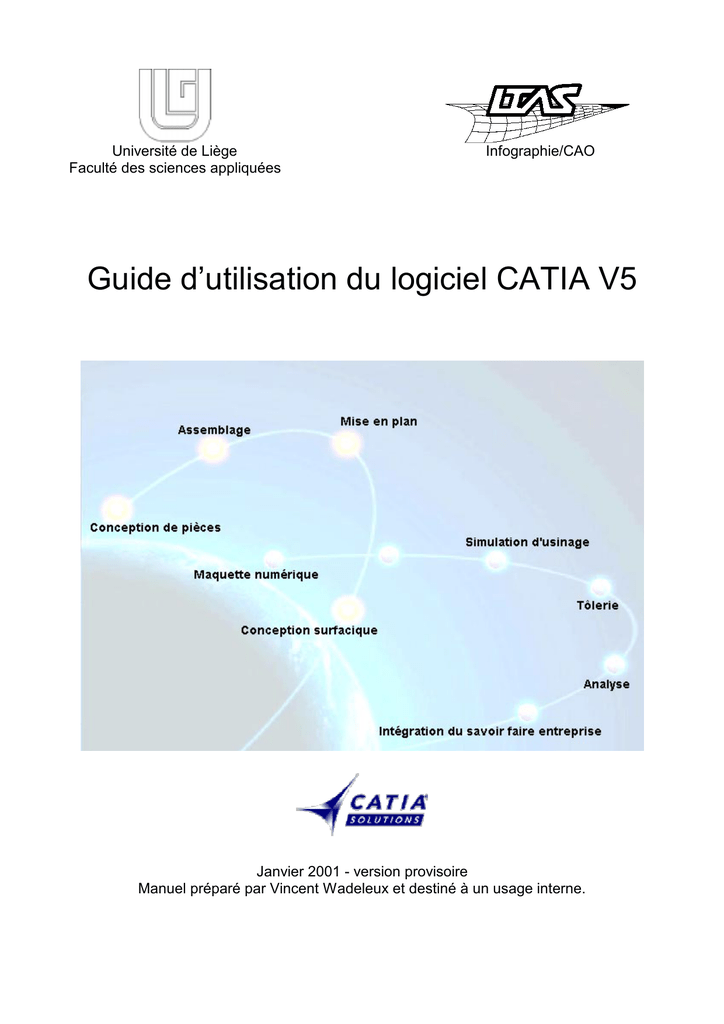 Université de Liège
Faculté des sciences appliquées

LTAS
Infographie/CAO

Guide d'utilisation du logiciel CATIA V5

Assemblage
Mise en plan
Conception de pièces
Simulation d'usinage
Maquette numérique
Tôlerie
Conception surfacique
Analyse
Intégration du savoir faire entreprise

CATIA SOLUTIONS

Janvier 2001 - version provisoire
Manuel préparé par Vincent Wadeleux et destiné à un usage interne.